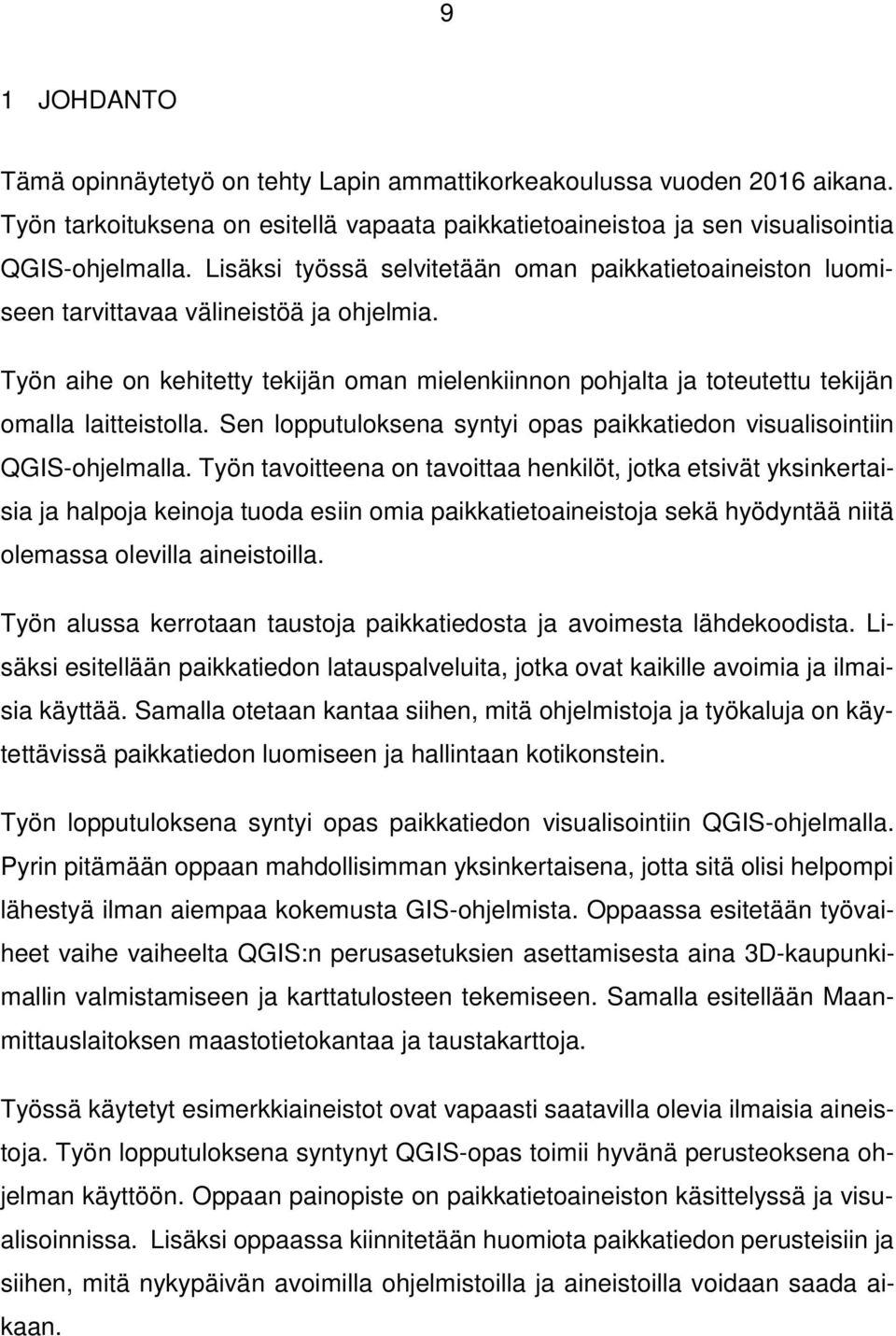 9

1 JOHDANTO

Tämä opinnäytetyö on tehty Lapin ammattikorkeakoulussa vuoden 2016 aikana. Työn tarkoituksena on esitellä vapaata paikkatietoaineistoa ja sen visualisointia QGIS-ohjelmalla. Lisäksi työssä selvitetään oman paikkatietoaineiston luomiseen tarvittavaa välineistöä ja ohjelmia.

Työn aihe on kehitetty tekijän oman mielenkiinnon pohjalta ja toteutettu tekijän omalla laitteistolla. Sen lopputuloksena syntyi opas paikkatiedon visualisointiin QGIS-ohjelmalla. Työn tavoitteena on tavoittaa henkilöt, jotka etsivät yksinkertaisia ja halpoja keinoja tuoda esiin omia paikkatietoaineistoja sekä hyödyntää niitä olemassa olevilla aineistoilla.

Työn alussa kerrotaan taustoja paikkatiedosta ja avoimesta lähdekoodista. Lisäksi esitellään paikkatiedon latauspalveluita, jotka ovat kaikille avoimia ja ilmaisia käyttää. Samalla otetaan kantaa siihen, mitä ohjelmistoja ja työkaluja on käytettävissä paikkatiedon luomiseen ja hallintaan kotikonstein.

Työn lopputuloksena syntyi opas paikkatiedon visualisointiin QGIS-ohjelmalla. Pyrin pitämään oppaan mahdollisimman yksinkertaisena, jotta sitä olisi helpompi lähestyä ilman aiempaa kokemusta GIS-ohjelmista. Oppaassa esitetään työvaiheet vaihe vaiheelta QGIS:n perusasetuksien asettamisesta aina 3D-kaupunkimallin valmistamiseen ja karttatulosteen tekemiseen. Samalla esitellään Maanmittauslaitoksen maastotietokantaa ja taustakarttoja.

Työssä käytetyt esimerkkiaineistot ovat vapaasti saatavilla olevia ilmaisia aineistoja. Työn lopputuloksena syntynyt QGIS-opas toimii hyvänä perusteoksena ohjelman käyttöön. Oppaan painopiste on paikkatietoaineiston käsittelyssä ja visualisoinnissa. Lisäksi oppaassa kiinnitetään huomiota paikkatiedon perusteisiin ja siihen, mitä nykypäivän avoimilla ohjelmistoilla ja aineistoilla voidaan saada aikaan.